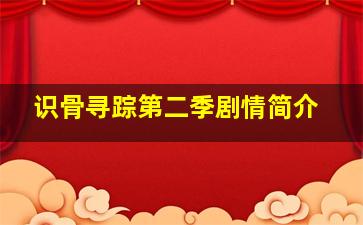 识骨寻踪第二季剧情简介